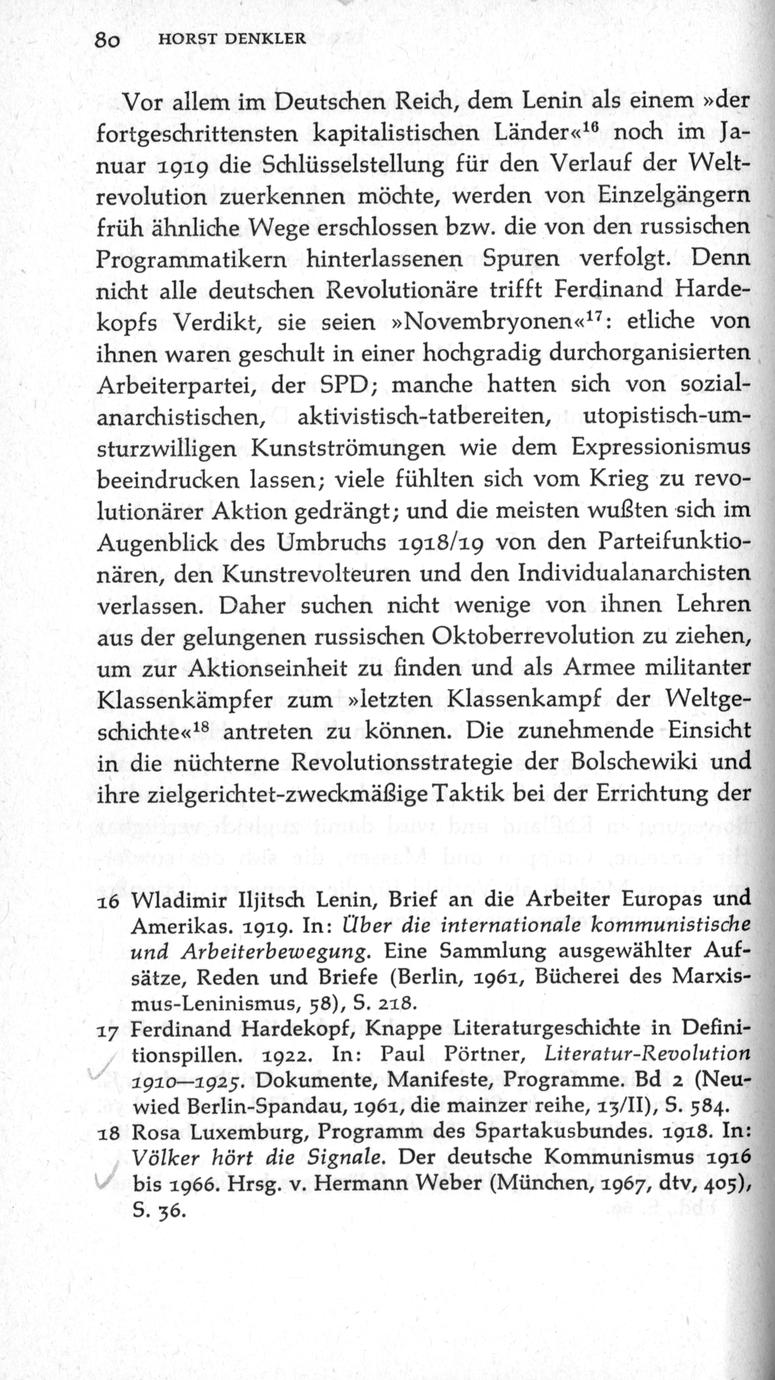 80 HORST DENKLER

Vor allem im Deutschen Reich, dem Lenin als einem »der fortgeschrittensten kapitalistischen Länder«$^{16}$ noch im Januar 1919 die Schlüsselstellung für den Verlauf der Weltrevolution zuerkennen möchte, werden von Einzelgängern früh ähnliche Wege erschlossen bzw. die von den russischen Programmatikern hinterlassenen Spuren verfolgt. Denn nicht alle deutschen Revolutionäre trifft Ferdinand Hardekopfs Verdikt, sie seien »Novembryonen«$^{17}$: etliche von ihnen waren geschult in einer hochgradig durchorganisierten Arbeiterpartei, der SPD; manche hatten sich von sozialanarchistischen, aktivistisch-tatbereiten, utopistisch-umsturzwilligen Kunstströmungen wie dem Expressionismus beeindrucken lassen; viele fühlten sich vom Krieg zu revolutionärer Aktion gedrängt; und die meisten wußten sich im Augenblick des Umbruchs 1918/19 von den Parteifunktionären, den Kunstrevolteuren und den Individualanarchisten verlassen. Daher suchen nicht wenige von ihnen Lehren aus der gelungenen russischen Oktoberrevolution zu ziehen, um zur Aktionseinheit zu finden und als Armee militanter Klassenkämpfer zum »letzten Klassenkampf der Weltgeschichte«$^{18}$ antreten zu können. Die zunehmende Einsicht in die nüchterne Revolutionsstrategie der Bolschewiki und ihre zielgerichtet-zweckmäßige Taktik bei der Errichtung der

16 Wladimir Iljitsch Lenin, Brief an die Arbeiter Europas und Amerikas. 1919. In: Über die internationale kommunistische und Arbeiterbewegung. Eine Sammlung ausgewählter Aufsätze, Reden und Briefe (Berlin, 1961, Bücherei des Marxismus-Leninismus, 58), S. 218.
17 Ferdinand Hardekopf, Knappe Literaturgeschichte in Definitionspillen. 1922. In: Paul Pörtner, Literatur-Revolution 1910—1925. Dokumente, Manifeste, Programme. Bd 2 (Neuwied Berlin-Spandau, 1961, die mainzer reihe, 13/II), S. 584.
18 Rosa Luxemburg, Programm des Spartakusbundes. 1918. In: Völker hört die Signale. Der deutsche Kommunismus 1916 bis 1966. Hrsg. v. Hermann Weber (München, 1967, dtv, 405), S. 36.